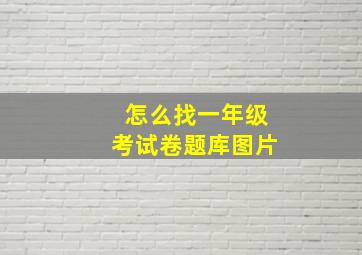 怎么找一年级
考试卷题库图片